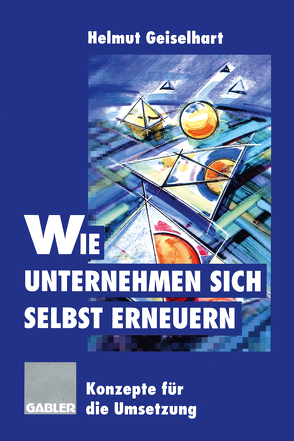 Helmut Geiselhart

WIE
UNTERNEHMEN SICH
SELBST ERNEUERN

GABLER

Konzepte für
die Umsetzung